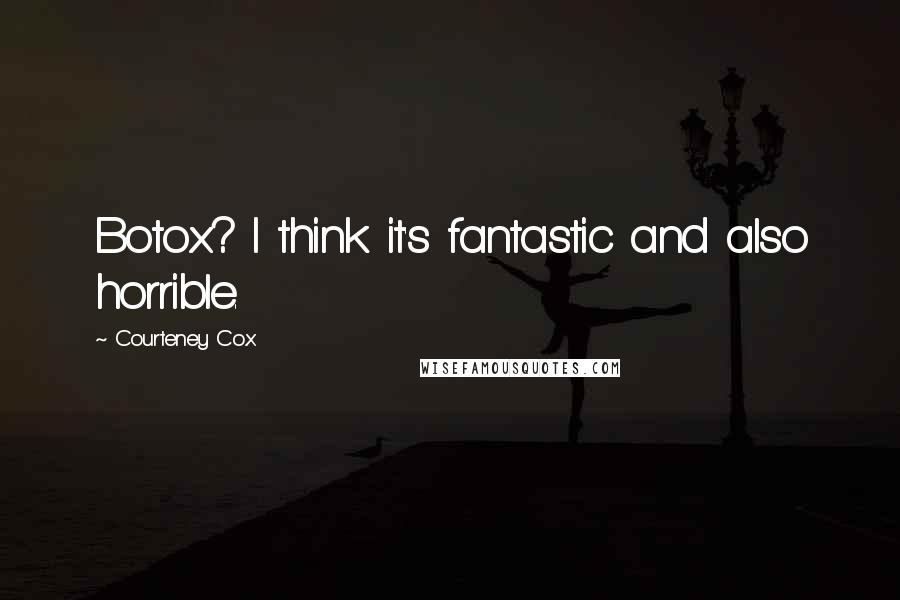 Botox? I think it's fantastic and also horrible.

~ Courteney Cox

WISEFAMOUSQUOTES.COM